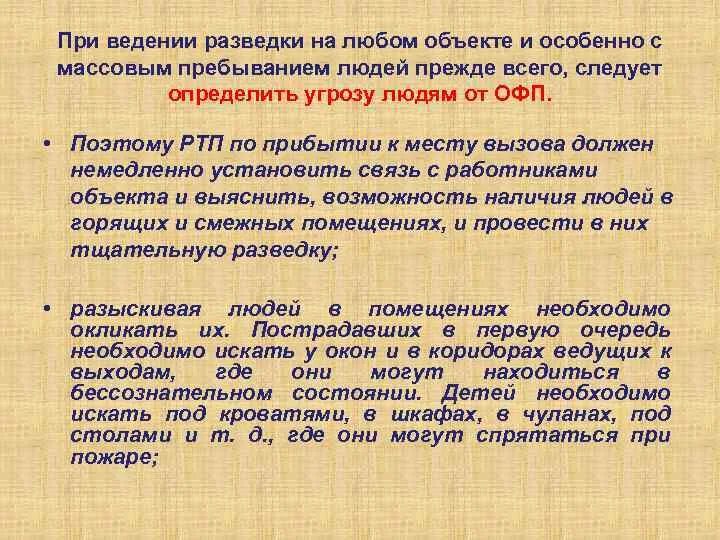 При ведении разведки на любом объекте и особенно с массовым пребыванием людей прежде всего, следует определить угрозу людям от ОФП.

• Поэтому РТП по прибытии к месту вызова должен немедленно установить связь с работниками объекта и выяснить, возможность наличия людей в горящих и смежных помещениях, и провести в них тщательную разведку;

• разыскивая людей в помещениях необходимо окликать их. Пострадавших в первую очередь необходимо искать у окон и в коридорах ведущих к выходам, где они могут находиться в бессознательном состоянии. Детей необходимо искать под кроватями, в шкафах, в чуланах, под столами и т. д., где они могут спрятаться при пожаре;